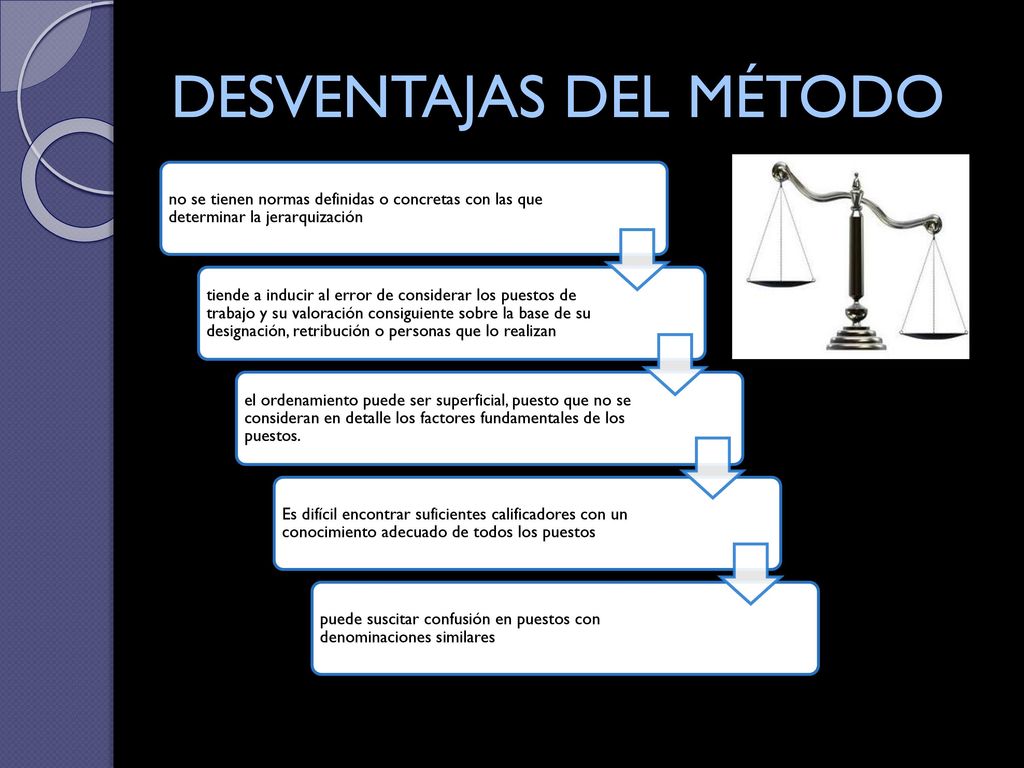 DESVENTAJAS DEL MÉTODO

no se tienen normas definidas o concretas con las que determinar la jerarquización

tiende a inducir al error de considerar los puestos de trabajo y su valoración consiguiente sobre la base de su designación, retribución o personas que lo realizan

el ordenamiento puede ser superficial, puesto que no se consideran en detalle los factores fundamentales de los puestos.

Es difícil encontrar suficientes calificadores con un conocimiento adecuado de todos los puestos

puede suscitar confusión en puestos con denominaciones similares